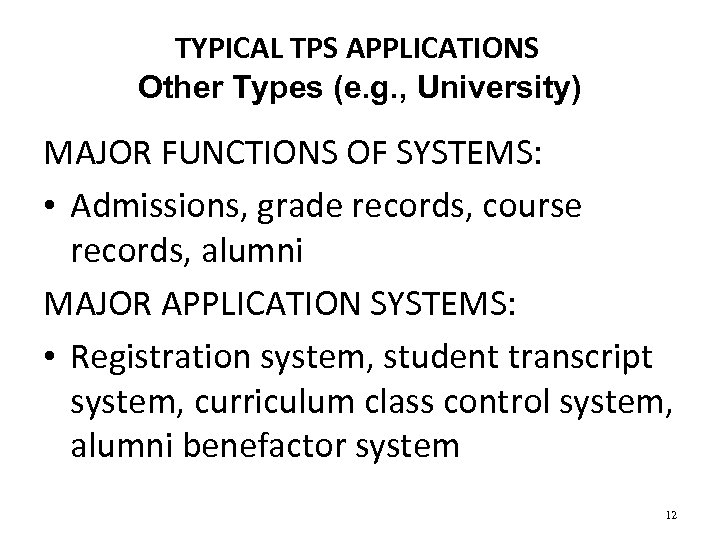 TYPICAL TPS APPLICATIONS
Other Types (e.g., University)

MAJOR FUNCTIONS OF SYSTEMS:

• Admissions, grade records, course records, alumni

MAJOR APPLICATION SYSTEMS:

• Registration system, student transcript system, curriculum class control system, alumni benefactor system

12